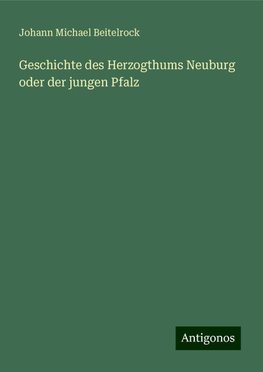 Johann Michael Beitelrock

Geschichte des Herzogthums Neuburg oder der jungen Pfalz

Antigonos